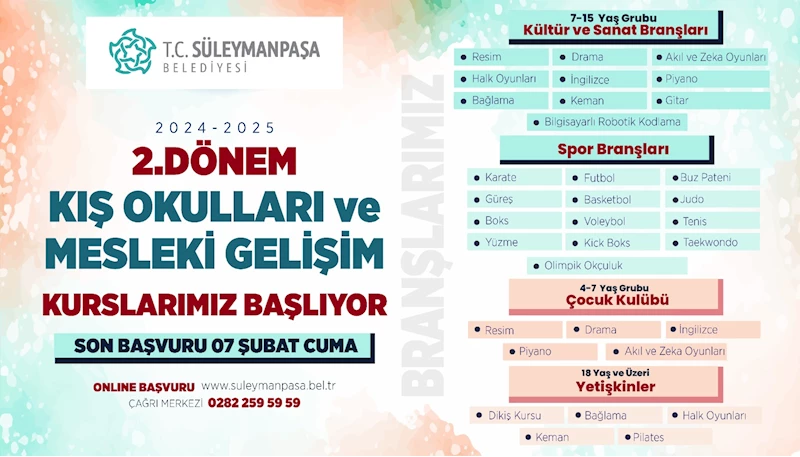 T.C. SÜLEYMANPAŞA
BELEDİYESİ

2024-2025

2.DÖNEM
KIŞ OKULLARI ve
MESLEKİ GELİŞİM
KURSLARIMIZ BAŞLIYOR

SON BAŞVURU 07 ŞUBAT CUMA

ONLINE BAŞVURU www.suleymanpasa.bel.tr
ÇAĞRI MERKEZİ 0282 259 59 59

BRANŞLARIMIZ

7-15 Yaş Grubu
Kültür ve Sanat Branşları

• Resim
• Drama
• Akıl ve Zeka Oyunları
• Halk Oyunları
• İngilizce
• Piyano
• Bağlama
• Keman
• Gitar
• Bilgisayarlı Robotik Kodlama

Spor Branşları

• Karate
• Futbol
• Buz Pateni
• Güreş
• Basketbol
• Judo
• Boks
• Voleybol
• Tenis
• Yüzme
• Kick Boks
• Taekwondo
• Olimpik Okçuluk

4-7 Yaş Grubu
Çocuk Kulübü

• Resim
• Drama
• İngilizce
• Piyano
• Akıl ve Zeka Oyunları

18 Yaş ve Üzeri
Yetişkinler

• Dikiş Kursu
• Bağlama
• Halk Oyunları
• Keman
• Pilates